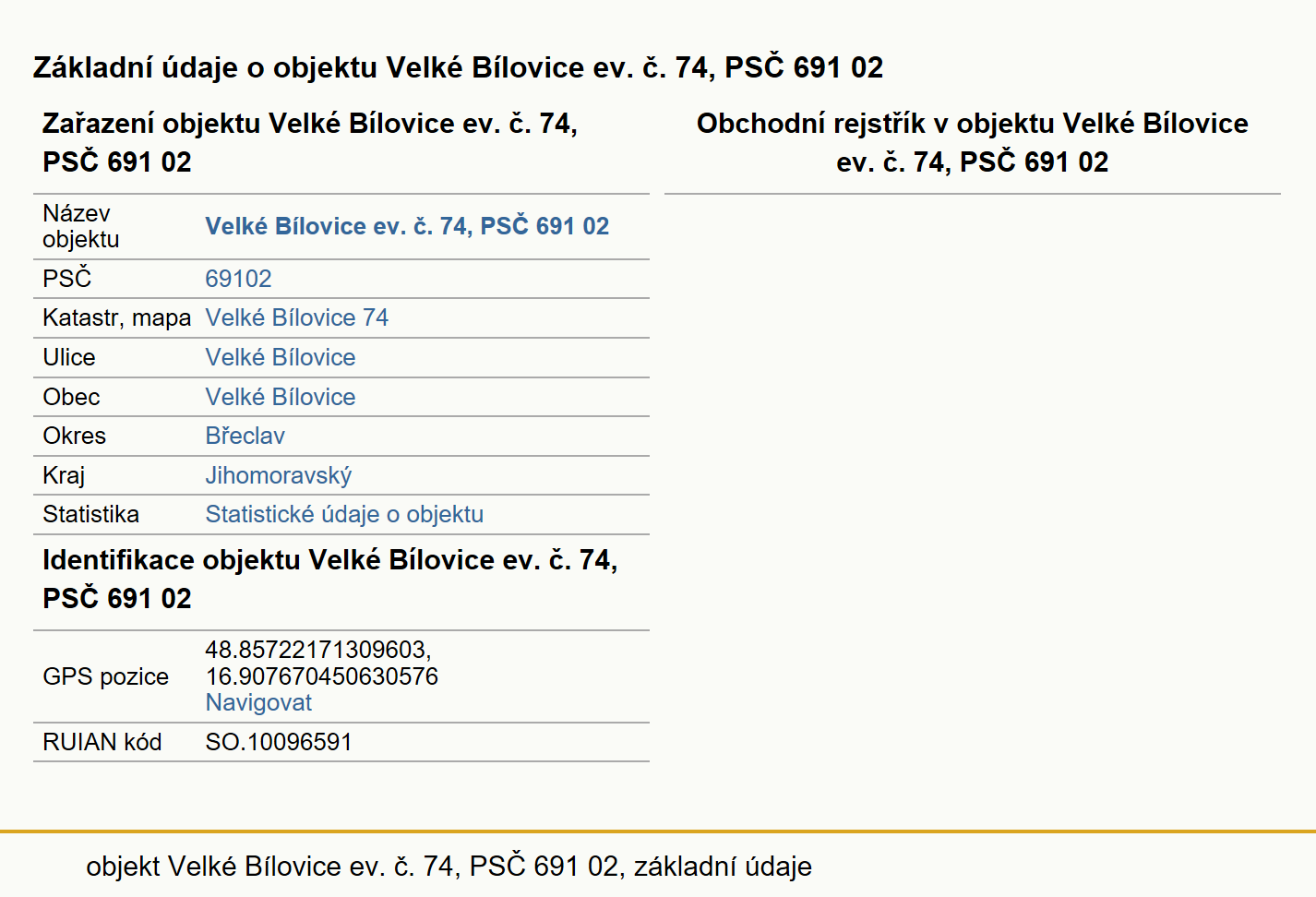 Základní údaje o objektu Velké Bílovice ev. č. 74, PSČ 691 02

Zařazení objektu Velké Bílovice ev. č. 74, PSČ 691 02

| Název objektu | Velké Bílovice ev. č. 74, PSČ 691 02 |
|---|---|
| PSČ | 69102 |
| Katastr, mapa | Velké Bílovice 74 |
| Ulice | Velké Bílovice |
| Obec | Velké Bílovice |
| Okres | Břeclav |
| Kraj | Jihomoravský |
| Statistika | Statistické údaje o objektu |

Identifikace objektu Velké Bílovice ev. č. 74, PSČ 691 02

| GPS pozice | 48.85722171309603, 16.907670450630576 Navigovat |
|---|---|
| RUIAN kód | SO.10096591 |

Obchodní rejstřík v objektu Velké Bílovice ev. č. 74, PSČ 691 02

objekt Velké Bílovice ev. č. 74, PSČ 691 02, základní údaje